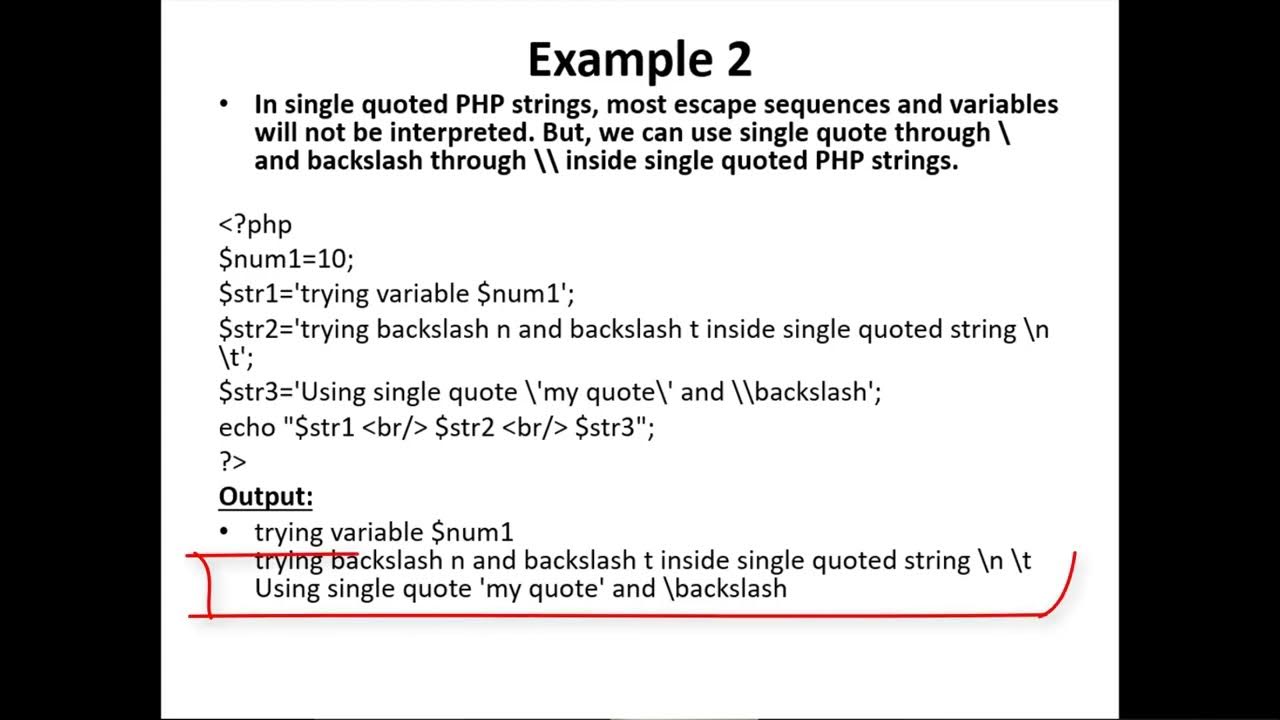 Example 2

• In single quoted PHP strings, most escape sequences and variables will not be interpreted. But, we can use single quote through \ and backslash through \\ inside single quoted PHP strings.

<?php
$num1=10;
$str1='trying variable $num1';
$str2='trying backslash n and backslash t inside single quoted string \n \t';
$str3='Using single quote \'my quote\' and \\backslash';
echo "$str1 <br/> $str2 <br/> $str3";
?>

Output:

• trying variable $num1
trying backslash n and backslash t inside single quoted string \n \t
Using single quote 'my quote' and \backslash